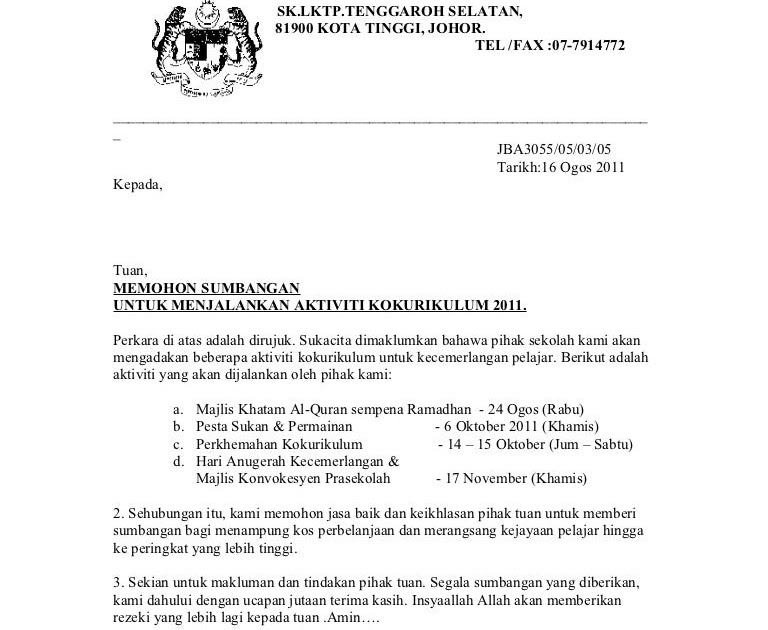 SK.LKTP.TENGGAROH SELATAN,
81900 KOTA TINGGI, JOHOR.
TEL /FAX :07-7914772

JBA3055/05/03/05
Tarikh:16 Ogos 2011

Kepada,

Tuan,
MEMOHON SUMBANGAN
UNTUK MENJALANKAN AKTIVITI KOKURIKULUM 2011.

Perkara di atas adalah dirujuk. Sukacita dimaklumkan bahawa pihak sekolah kami akan mengadakan beberapa aktiviti kokurikulum untuk kecemerlangan pelajar. Berikut adalah aktiviti yang akan dijalankan oleh pihak kami:

a. Majlis Khatam Al-Quran sempena Ramadhan - 24 Ogos (Rabu)
b. Pesta Sukan & Permainan - 6 Oktober 2011 (Khamis)
c. Perkhemahan Kokurikulum - 14 – 15 Oktober (Jum – Sabtu)
d. Hari Anugerah Kecemerlangan & Majlis Konvokesyen Prasekolah - 17 November (Khamis)

2. Sehubungan itu, kami memohon jasa baik dan keikhlasan pihak tuan untuk memberi sumbangan bagi menampung kos perbelanjaan dan merangsang kejayaan pelajar hingga ke peringkat yang lebih tinggi.

3. Sekian untuk makluman dan tindakan pihak tuan. Segala sumbangan yang diberikan, kami dahului dengan ucapan jutaan terima kasih. Insyaallah Allah akan memberikan rezeki yang lebih lagi kepada tuan .Amin….